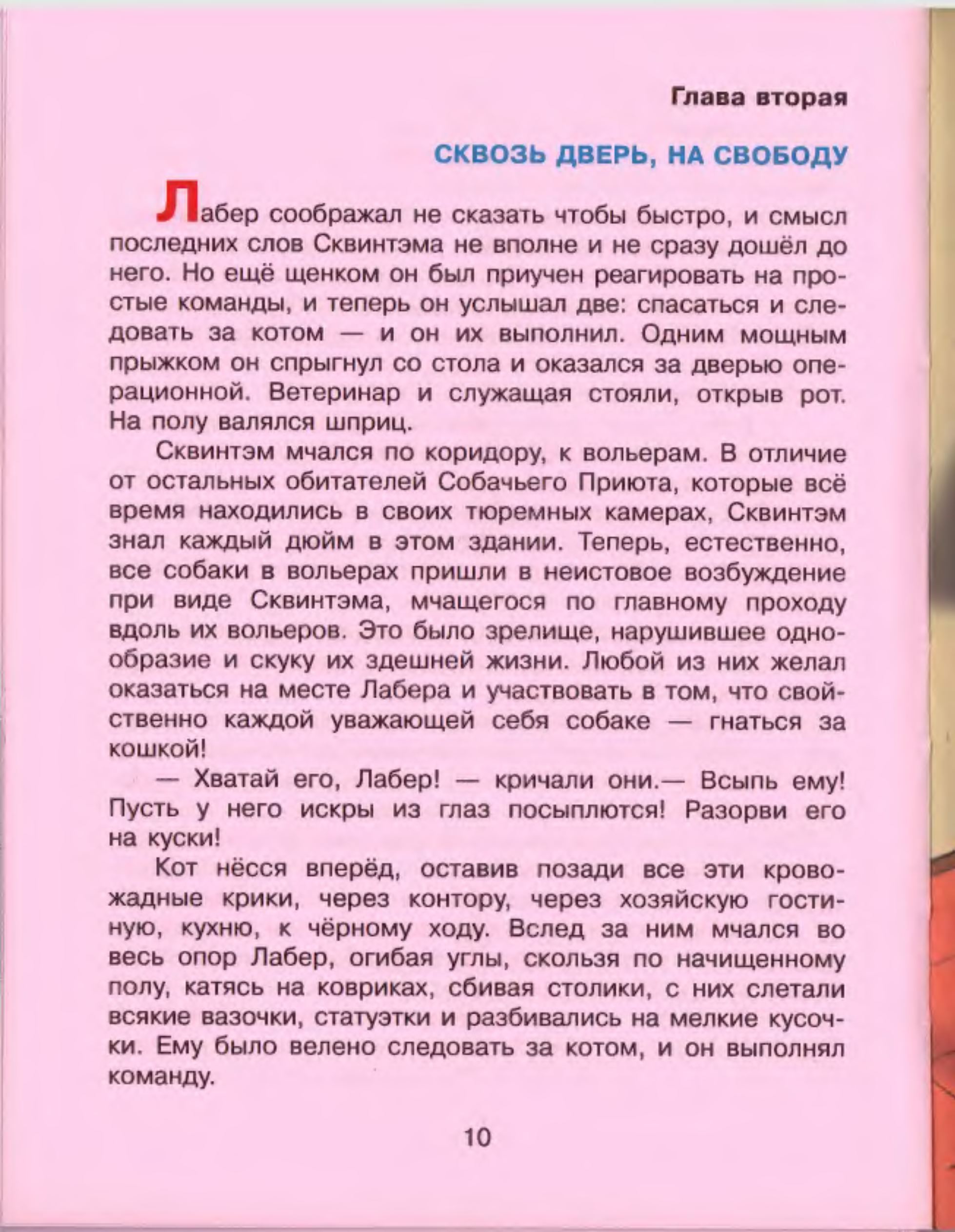 Глава вторая

СКВОЗЬ ДВЕРЬ, НА СВОБОДУ

Лабер соображал не сказать чтобы быстро, и смысл последних слов Сквинтэма не вполне и не сразу дошёл до него. Но ещё щенком он был приучен реагировать на простые команды, и теперь он услышал две: спасаться и следовать за котом — и он их выполнил. Одним мощным прыжком он спрыгнул со стола и оказался за дверью операционной. Ветеринар и служащая стояли, открыв рот. На полу валялся шприц.

Сквинтэм мчался по коридору, к вольерам. В отличие от остальных обитателей Собачьего Приюта, которые всё время находились в своих тюремных камерах, Сквинтэм знал каждый дюйм в этом здании. Теперь, естественно, все собаки в вольерах пришли в неистовое возбуждение при виде Сквинтэма, мчащегося по главному проходу вдоль их вольеров. Это было зрелище, нарушившее однообразие и скуку их здешней жизни. Любой из них желал оказаться на месте Лабера и участвовать в том, что свойственно каждой уважающей себя собаке — гнаться за кошкой!

— Хватай его, Лабер! — кричали они.— Всыпь ему! Пусть у него искры из глаз посыплются! Разорви его на куски!

Кот нёсся вперёд, оставив позади все эти кровожадные крики, через контору, через хозяйскую гостиную, кухню, к чёрному ходу. Вслед за ним мчался во весь опор Лабер, огибая углы, скользя по начищенному полу, катясь на ковриках, сбивая столики, с них слетали всякие вазочки, статуэтки и разбивались на мелкие кусочки. Ему было велено следовать за котом, и он выполнял команду.

10